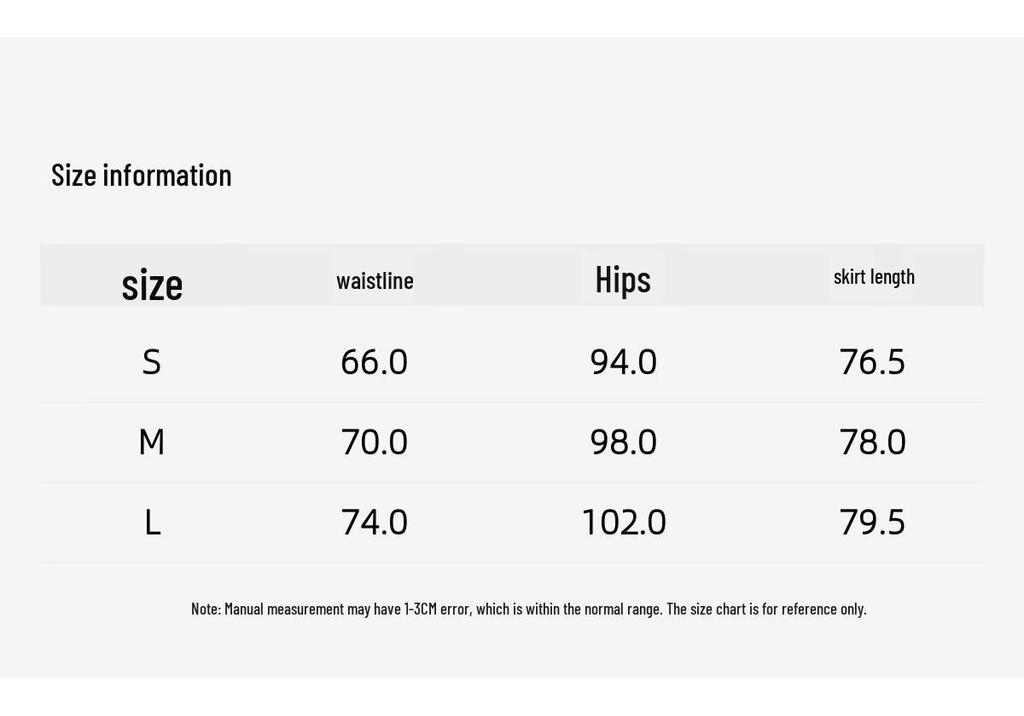 Size information

| size | waistline | Hips | skirt length |
|---|---|---|---|
| S | 66.0 | 94.0 | 76.5 |
| M | 70.0 | 98.0 | 78.0 |
| L | 74.0 | 102.0 | 79.5 |

Note: Manual measurement may have 1-3CM error, which is within the normal range. The size chart is for reference only.